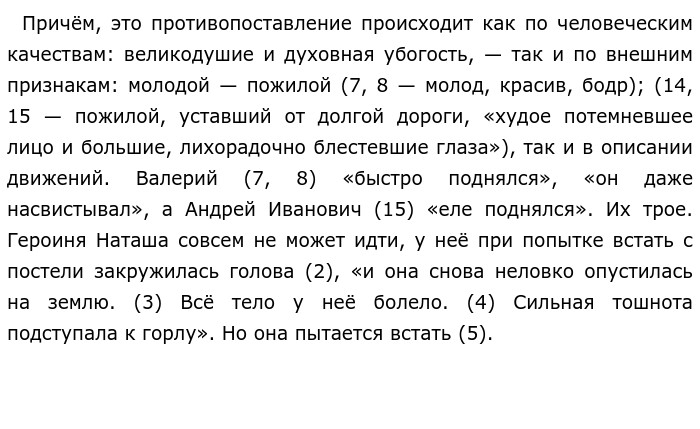 Причём, это противопоставление происходит как по человеческим качествам: великодушие и духовная убогость, — так и по внешним признакам: молодой — пожилой (7, 8 — молод, красив, бодр); (14, 15 — пожилой, уставший от долгой дороги, «худое потемневшее лицо и большие, лихорадочно блестевшие глаза»), так и в описании движений. Валерий (7, 8) «быстро поднялся», «он даже насвистывал», а Андрей Иванович (15) «еле поднялся». Их трое. Героиня Наташа совсем не может идти, у неё при попытке встать с постели закружилась голова (2), «и она снова неловко опустилась на землю. (3) Всё тело у неё болело. (4) Сильная тошнота подступала к горлу». Но она пытается встать (5).